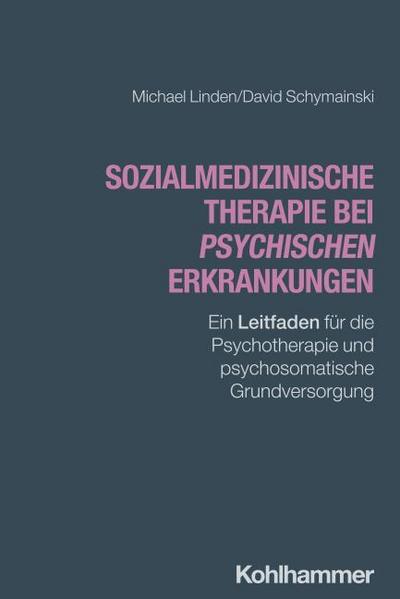 Michael Linden/David Schymainski

SOZIALMEDIZINISCHE THERAPIE BEI PSYCHISCHEN ERKRANKUNGEN

Ein Leitfaden für die Psychotherapie und psychosomatische Grundversorgung

Kohlhammer